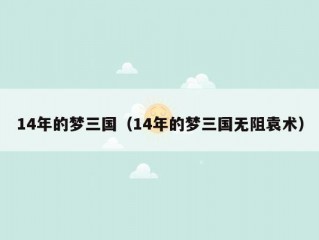 14年的梦三国（14年的梦三国无阻袁术）